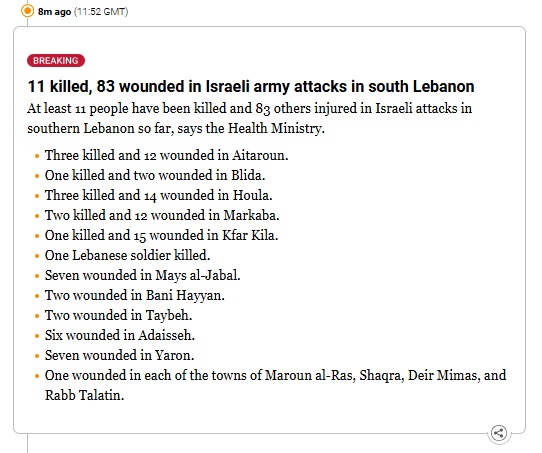 8m ago (11:52 GMT)

BREAKING

11 killed, 83 wounded in Israeli army attacks in south Lebanon

At least 11 people have been killed and 83 others injured in Israeli attacks in southern Lebanon so far, says the Health Ministry.

- Three killed and 12 wounded in Aitaroun.
- One killed and two wounded in Blida.
- Three killed and 14 wounded in Houla.
- Two killed and 12 wounded in Markaba.
- One killed and 15 wounded in Kfar Kila.
- One Lebanese soldier killed.
- Seven wounded in Mays al-Jabal.
- Two wounded in Bani Hayyan.
- Two wounded in Taybeh.
- Six wounded in Adaisseh.
- Seven wounded in Yaron.
- One wounded in each of the towns of Maroun al-Ras, Shaqra, Deir Mimas, and Rabb Talatin.